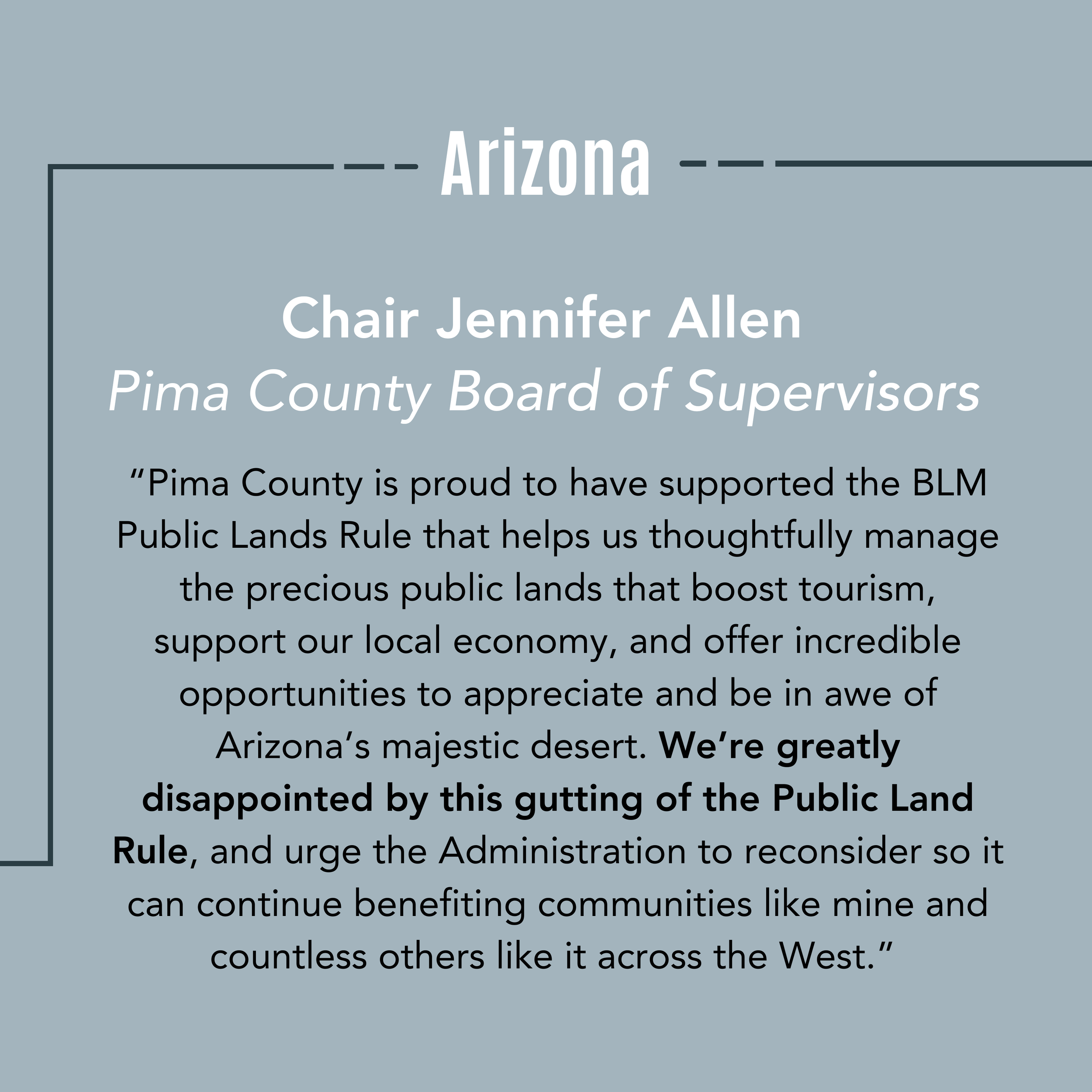 Arizona

Chair Jennifer Allen
Pima County Board of Supervisors

“Pima County is proud to have supported the BLM Public Lands Rule that helps us thoughtfully manage the precious public lands that boost tourism, support our local economy, and offer incredible opportunities to appreciate and be in awe of Arizona’s majestic desert. We’re greatly disappointed by this gutting of the Public Land Rule, and urge the Administration to reconsider so it can continue benefiting communities like mine and countless others like it across the West.”